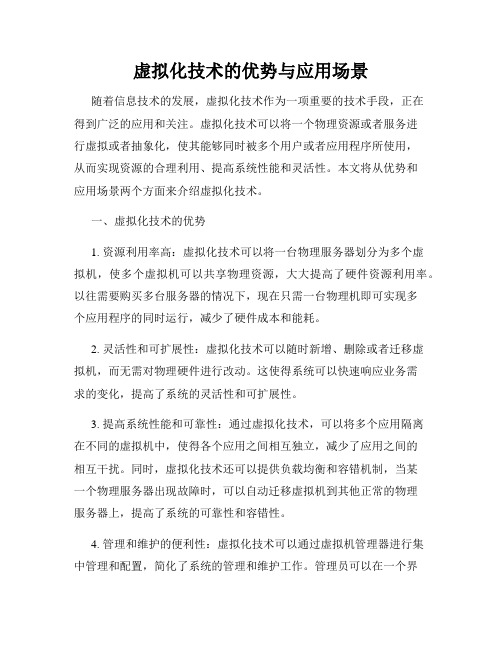 虚拟化技术的优势与应用场景

随着信息技术的发展，虚拟化技术作为一项重要的技术手段，正在得到广泛的应用和关注。虚拟化技术可以将一个物理资源或者服务进行虚拟或者抽象化，使其能够同时被多个用户或者应用程序所使用，从而实现资源的合理利用、提高系统性能和灵活性。本文将从优势和应用场景两个方面来介绍虚拟化技术。

一、虚拟化技术的优势

1. 资源利用率高：虚拟化技术可以将一台物理服务器划分为多个虚拟机，使多个虚拟机可以共享物理资源，大大提高了硬件资源利用率。以往需要购买多台服务器的情况下，现在只需一台物理机即可实现多个应用程序的同时运行，减少了硬件成本和能耗。

2. 灵活性和可扩展性：虚拟化技术可以随时新增、删除或者迁移虚拟机，而无需对物理硬件进行改动。这使得系统可以快速响应业务需求的变化，提高了系统的灵活性和可扩展性。

3. 提高系统性能和可靠性：通过虚拟化技术，可以将多个应用隔离在不同的虚拟机中，使得各个应用之间相互独立，减少了应用之间的相互干扰。同时，虚拟化技术还可以提供负载均衡和容错机制，当某一个物理服务器出现故障时，可以自动迁移虚拟机到其他正常的物理服务器上，提高了系统的可靠性和容错性。

4. 管理和维护的便利性：虚拟化技术可以通过虚拟机管理器进行集中管理和配置，简化了系统的管理和维护工作。管理员可以在一个界